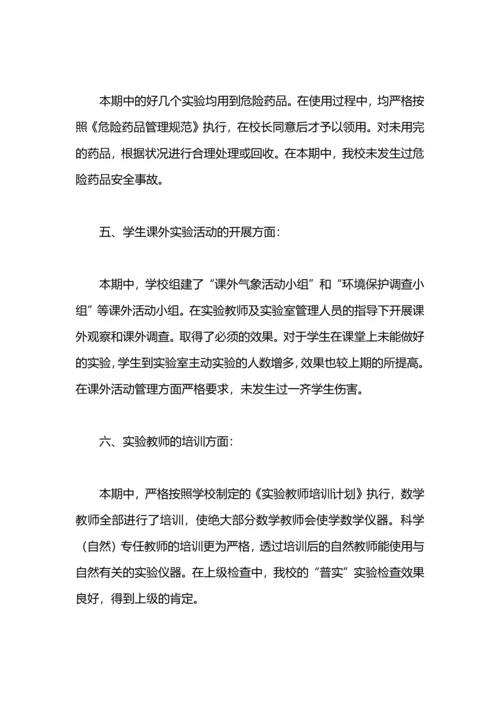 本期中的好几个实验均用到危险药品。在使用过程中，均严格按照《危险药品管理规范》执行，在校长同意后才予以领用。对未用完的药品，根据状况进行合理处理或回收。在本期中，我校未发生过危险药品安全事故。

五、学生课外实验活动的开展方面：

本期中，学校组建了“课外气象活动小组”和“环境保护调查小组”等课外活动小组。在实验教师及实验室管理人员的指导下开展课外观察和课外调查。取得了必须的效果。对于学生在课堂上未能做好的实验，学生到实验室主动实验的人数增多，效果也较上期的所提高。在课外活动管理方面严格要求，未发生过一齐学生伤害。

六、实验教师的培训方面：

本期中，严格按照学校制定的《实验教师培训计划》执行，数学教师全部进行了培训，使绝大部分数学教师会使学数学仪器。科学（自然）专任教师的培训更为严格，透过培训后的自然教师能使用与自然有关的实验仪器。在上级检查中，我校的“普实”实验检查效果良好，得到上级的肯定。